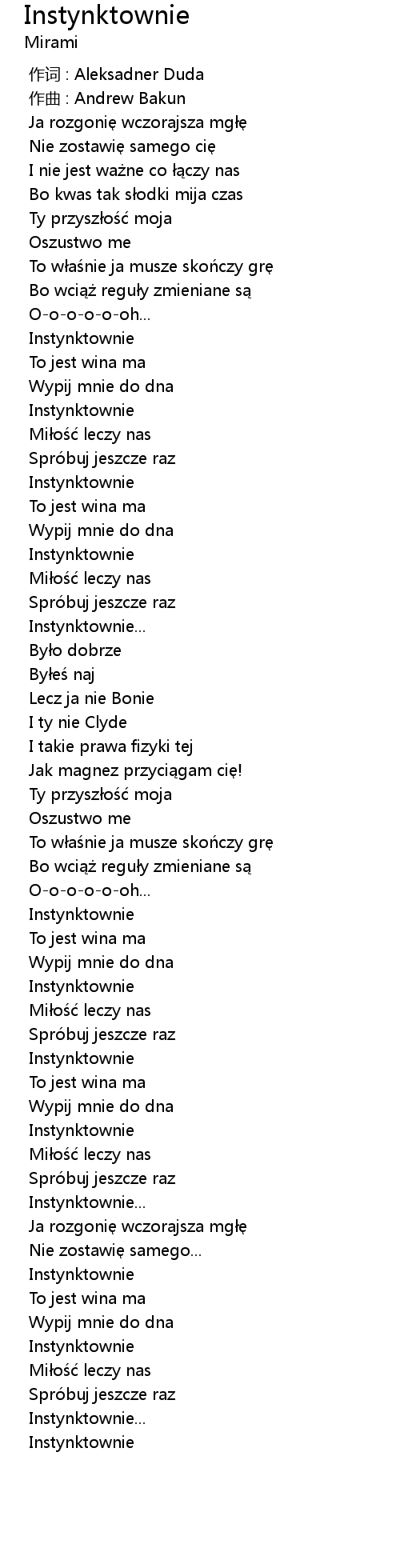 Instynktownie
Mirami

作词 : Aleksadner Duda
作曲 : Andrew Bakun
Ja rozgonię wczorajsza mgłę
Nie zostawię samego cię
I nie jest ważne co łączy nas
Bo kwas tak słodki mija czas
Ty przyszłość moja
Oszustwo me
To właśnie ja musze skończy grę
Bo wciąż reguły zmieniane są
O-o-o-o-o-oh...
Instynktownie
To jest wina ma
Wypij mnie do dna
Instynktownie
Miłość leczy nas
Spróbuj jeszcze raz
Instynktownie
To jest wina ma
Wypij mnie do dna
Instynktownie
Miłość leczy nas
Spróbuj jeszcze raz
Instynktownie...
Było dobrze
Byłeś naj
Lecz ja nie Bonie
I ty nie Clyde
I takie prawa fizyki tej
Jak magnez przyciągam cię!
Ty przyszłość moja
Oszustwo me
To właśnie ja musze skończy grę
Bo wciąż reguły zmieniane są
O-o-o-o-o-oh...
Instynktownie
To jest wina ma
Wypij mnie do dna
Instynktownie
Miłość leczy nas
Spróbuj jeszcze raz
Instynktownie
To jest wina ma
Wypij mnie do dna
Instynktownie
Miłość leczy nas
Spróbuj jeszcze raz
Instynktownie...
Ja rozgonię wczorajsza mgłę
Nie zostawię samego...
Instynktownie
To jest wina ma
Wypij mnie do dna
Instynktownie
Miłość leczy nas
Spróbuj jeszcze raz
Instynktownie...
Instynktownie